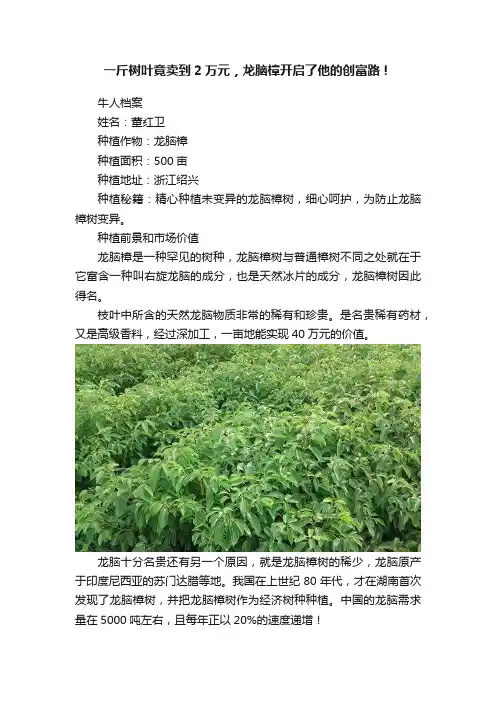 一斤树叶竟卖到 2 万元，龙脑樟开启了他的创富路！

牛人档案

姓名：董红卫

种植作物：龙脑樟

种植面积：500 亩

种植地址：浙江绍兴

种植秘籍：精心种植未变异的龙脑樟树，细心呵护，为防止龙脑樟树变异。

种植前景和市场价值

龙脑樟是一种罕见的树种，龙脑樟树与普通樟树不同之处就在于它富含一种叫右旋龙脑的成分，也是天然冰片的成分，龙脑樟树因此得名。

枝叶中所含的天然龙脑物质非常的稀有和珍贵。是名贵稀有药材，又是高级香料，经过深加工，一亩地能实现 40 万元的价值。

龙脑十分名贵还有另一个原因，就是龙脑樟树的稀少，龙脑原产于印度尼西亚的苏门达腊等地。我国在上世纪 80 年代，才在湖南首次发现了龙脑樟树，并把龙脑樟树作为经济树种种植。中国的龙脑需求量在 5000 吨左右，且每年正以 20%的速度递增！